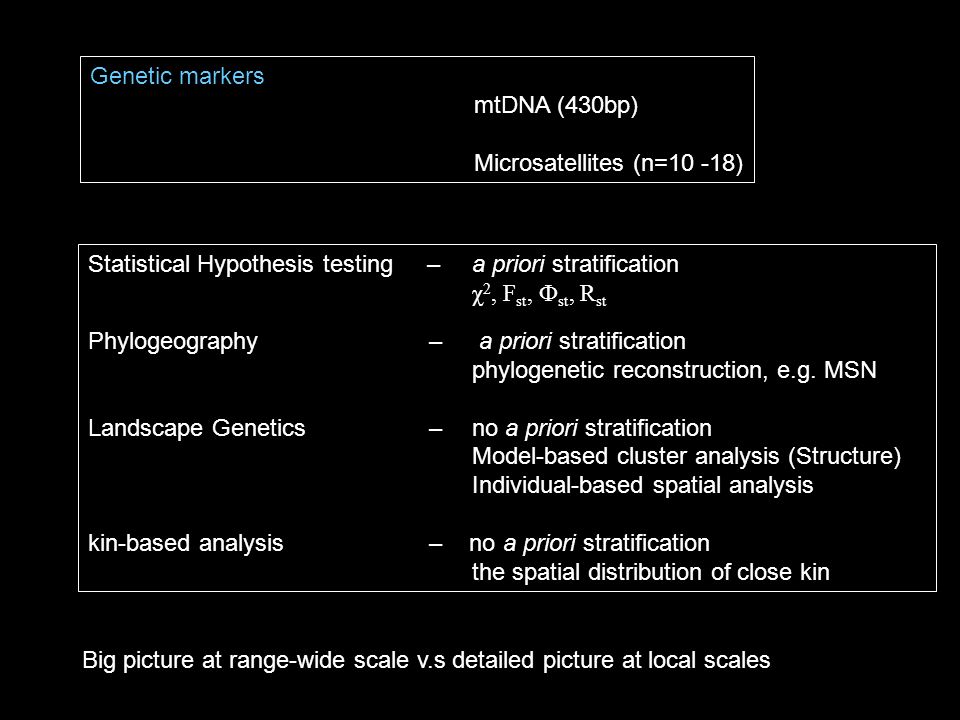 Genetic markers

mtDNA (430bp)

Microsatellites (n=10 -18)

Statistical Hypothesis testing – a priori stratification
$\chi^2$, $F_{st}$, $\Phi_{st}$, $R_{st}$

Phylogeography – a priori stratification
phylogenetic reconstruction, e.g. MSN

Landscape Genetics – no a priori stratification
Model-based cluster analysis (Structure)
Individual-based spatial analysis

kin-based analysis – no a priori stratification
the spatial distribution of close kin

Big picture at range-wide scale v.s detailed picture at local scales